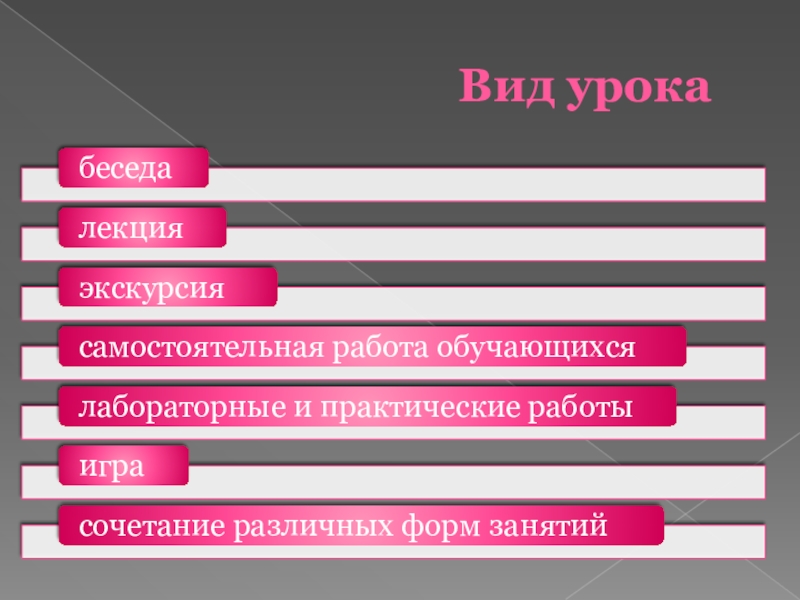 Вид урока

беседа

лекция

экскурсия

самостоятельная работа обучающихся

лабораторные и практические работы

игра

сочетание различных форм занятий